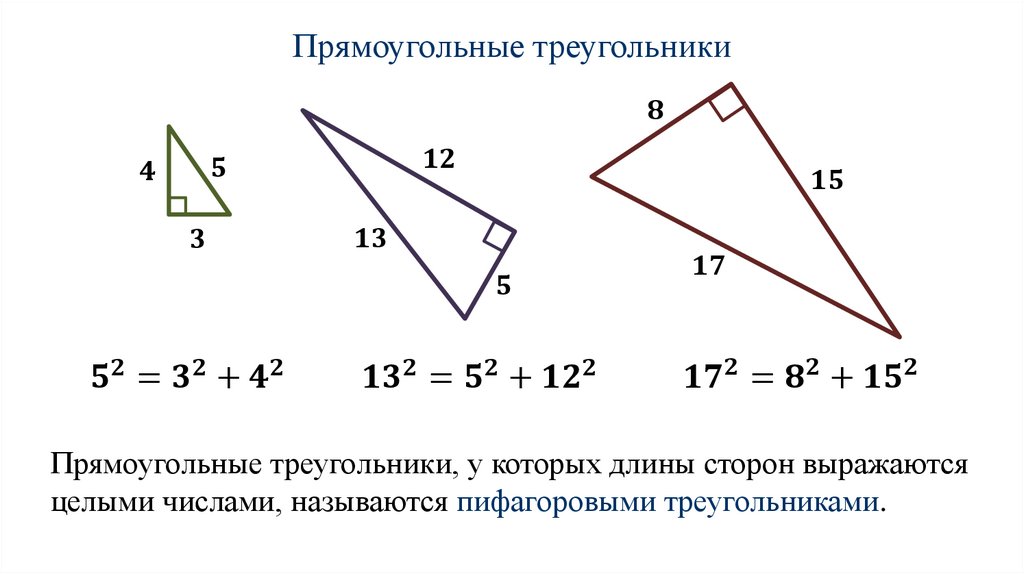 Прямоугольные треугольники

4
5
3

12
13
5

8
15
17

$5^2 = 3^2 + 4^2$

$13^2 = 5^2 + 12^2$

$17^2 = 8^2 + 15^2$

Прямоугольные треугольники, у которых длины сторон выражаются целыми числами, называются пифагоровыми треугольниками.